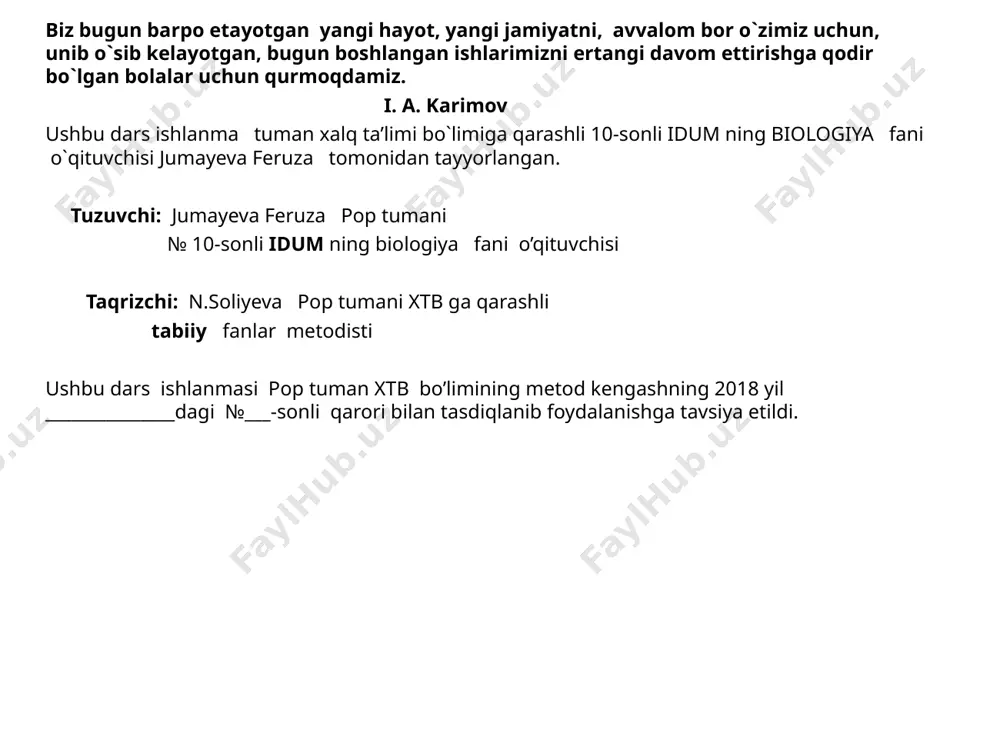 Biz bugun barpo etayotgan yangi hayot, yangi jamiyatni, avvalom bor o`zimiz uchun, unib o`sib kelayotgan, bugun boshlangan ishlarimizni ertangi davom ettirishga qodir bo`lgan bolalar uchun qurmoqdamiz.

I. A. Karimov

Ushbu dars ishlanma tuman xalq ta’limi bo`limiga qarashli 10-sonli IDUM ning BIOLOGIYA fani o`qituvchisi Jumayeva Feruza tomonidan tayyorlangan.

Tuzuvchi: Jumayeva Feruza Pop tumani
№ 10-sonli IDUM ning biologiya fani o’qituvchisi

Taqrizchi: N.Soliyeva Pop tumani XTB ga qarashli
tabiiy fanlar metodisti

Ushbu dars ishlanmasi Pop tuman XTB bo’limining metod kengashning 2018 yil _______________dagi №___-sonli qarori bilan tasdiqlanib foydalanishga tavsiya etildi.

FaylHub.uz FaylHub.uz FaylHub.uz FaylHub.uz FaylHub.uz FaylHub.uz